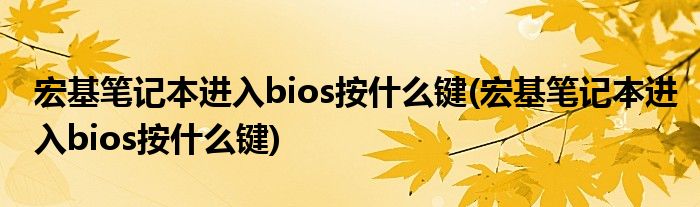 宏基笔记本进入bios按什么键(宏基笔记本进入bios按什么键)